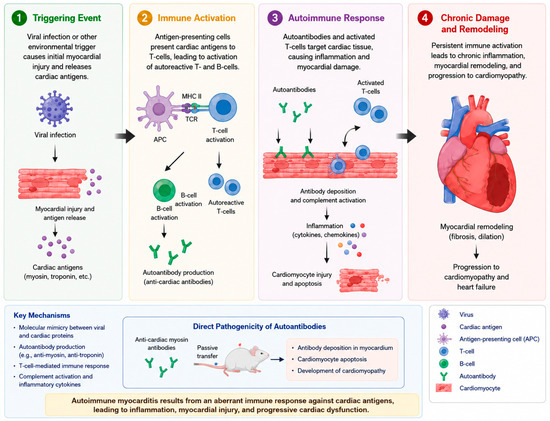 1 Triggering Event

Viral infection or other environmental trigger causes initial myocardial injury and releases cardiac antigens.

Viral infection

Myocardial injury and antigen release

Cardiac antigens (myosin, troponin, etc.)

2 Immune Activation

Antigen-presenting cells present cardiac antigens to T-cells, leading to activation of autoreactive T- and B-cells.

MHC II

TCR

APC

T-cell activation

B-cell activation

B-cell activation

Autoreactive T-cells

Autoantibody production (anti-cardiac antibodies)

3 Autoimmune Response

Autoantibodies and activated T-cells target cardiac tissue, causing inflammation and myocardial damage.

Autoantibodies

Activated T-cells

Antibody deposition and complement activation

Inflammation (cytokines, chemokines)

Cardiomyocyte injury and apoptosis

4 Chronic Damage and Remodeling

Persistent immune activation leads to chronic inflammation, myocardial remodeling, and progression to cardiomyopathy.

Myocardial remodeling (fibrosis, dilation)

Progression to cardiomyopathy and heart failure

Key Mechanisms

• Molecular mimicry between viral and cardiac proteins
• Autoantibody production (e.g., anti-myosin, anti-troponin)
• T-cell-mediated immune response
• Complement activation and inflammatory cytokines

Direct Pathogenicity of Autoantibodies

Anti-cardiac myosin antibodies

Passive transfer

• Antibody deposition in myocardium
• Cardiomyocyte apoptosis
• Development of cardiomyopathy

Virus

Cardiac antigen

Antigen-presenting cell (APC)

T-cell

B-cell

Autoantibody

Cardiomyocyte

Autoimmune myocarditis results from an aberrant immune response against cardiac antigens, leading to inflammation, myocardial injury, and progressive cardiac dysfunction.